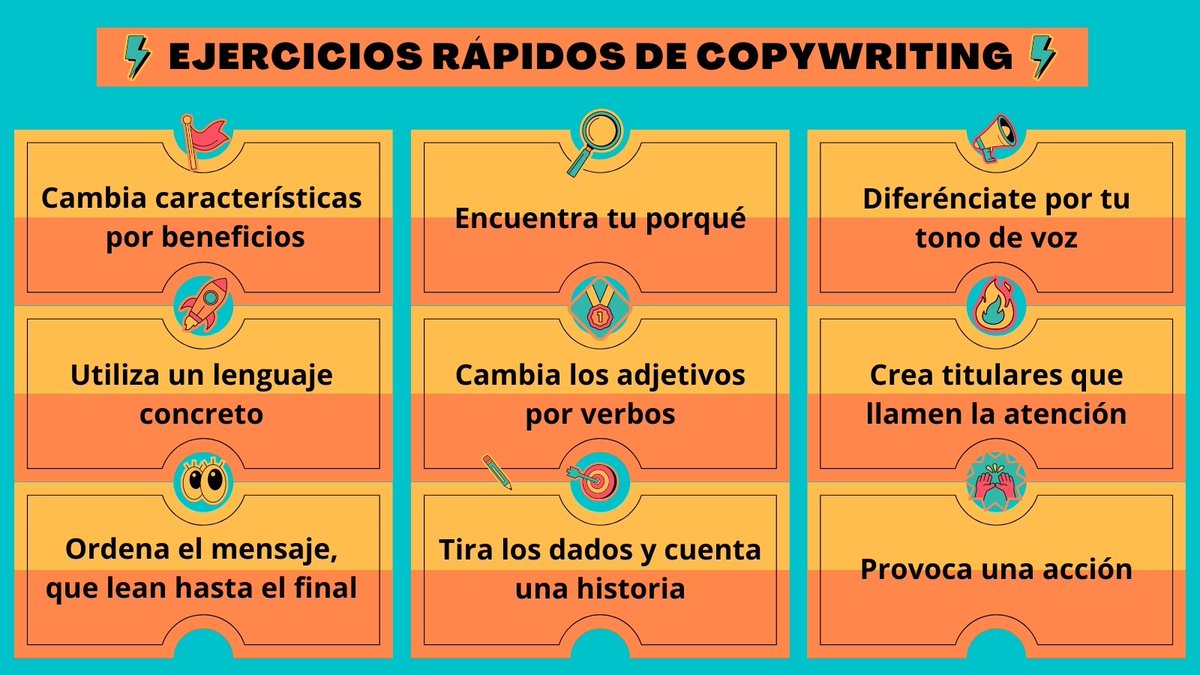 EJERCICIOS RÁPIDOS DE COPYWRITING

Cambia características por beneficios

Utiliza un lenguaje concreto

Ordena el mensaje, que lean hasta el final

Encuentra tu porqué

Cambia los adjetivos por verbos

Tira los dados y cuenta una historia

Diferénciate por tu tono de voz

Crea titulares que llamen la atención

Provoca una acción